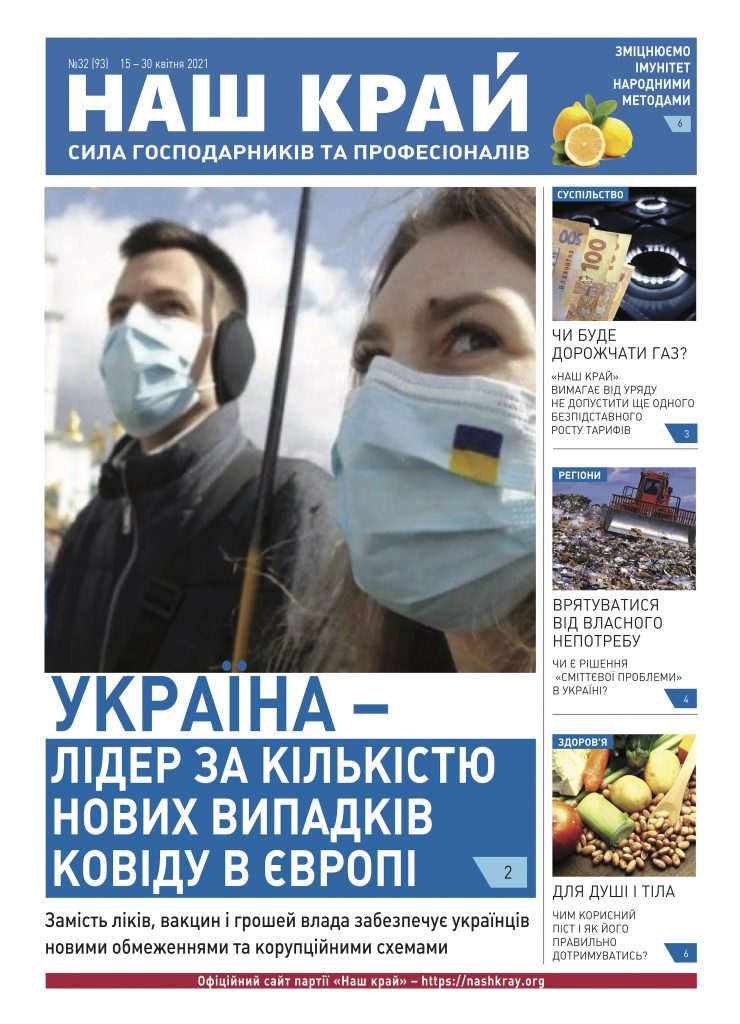 №32 (93) 15 – 30 квітня 2021

НАШ КРАЙ

СИЛА ГОСПОДАРНИКІВ ТА ПРОФЕСІОНАЛІВ

ЗМІЦНЮЄМО ІМУНІТЕТ НАРОДНИМИ МЕТОДАМИ

6

УКРАЇНА –

ЛІДЕР ЗА КІЛЬКІСТЮ НОВИХ ВИПАДКІВ КОВІДУ В ЄВРОПІ

2

Замість ліків, вакцин і грошей влада забезпечує українців новими обмеженнями та корупційними схемами

СУСПІЛЬСТВО

ЧИ БУДЕ ДОРОЖЧАТИ ГАЗ?

«НАШ КРАЙ» ВИМАГАЄ ВІД УРЯДУ НЕ ДОПУСТИТИ ЩЕ ОДНОГО БЕЗПІДСТАВНОГО РОСТУ ТАРИФІВ

3

РЕГІОНИ

ВРЯТУВАТИСЯ ВІД ВЛАСНОГО НЕПОТРЕБУ

ЧИ Є РІШЕННЯ «СМІТТЄВОЇ ПРОБЛЕМИ» В УКРАЇНІ?

4

ЗДОРОВ'Я

ДЛЯ ДУШІ І ТІЛА

ЧИМ КОРИСНИЙ ПІСТ І ЯК ЙОГО ПРАВИЛЬНО ДОТРИМУВАТИСЬ?

6

Офіційний сайт партії «Наш край» – https://nashkray.org